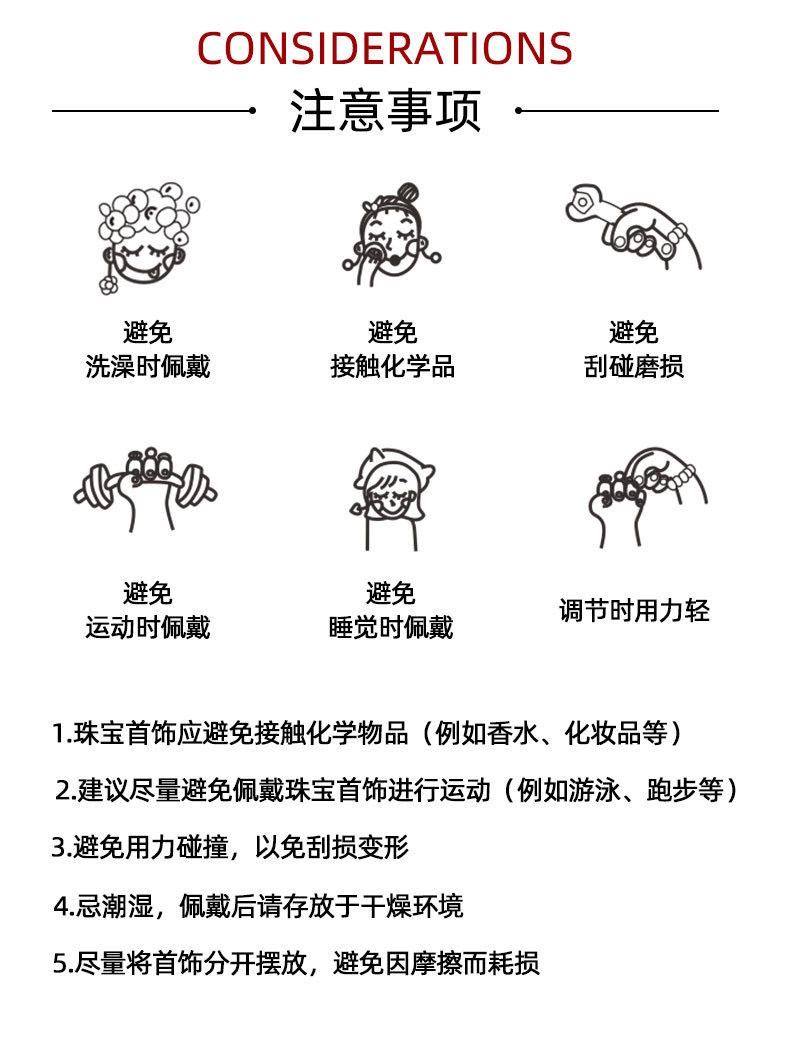 CONSIDERATIONS

注意事项

避免
洗澡时佩戴

避免
接触化学品

避免
刮碰磨损

避免
运动时佩戴

避免
睡觉时佩戴

调节时用力轻

1.珠宝首饰应避免接触化学物品（例如香水、化妆品等）

2.建议尽量避免佩戴珠宝首饰进行运动（例如游泳、跑步等）

3.避免用力碰撞，以免刮损变形

4.忌潮湿，佩戴后请存放于干燥环境

5.尽量将首饰分开摆放，避免因摩擦而耗损